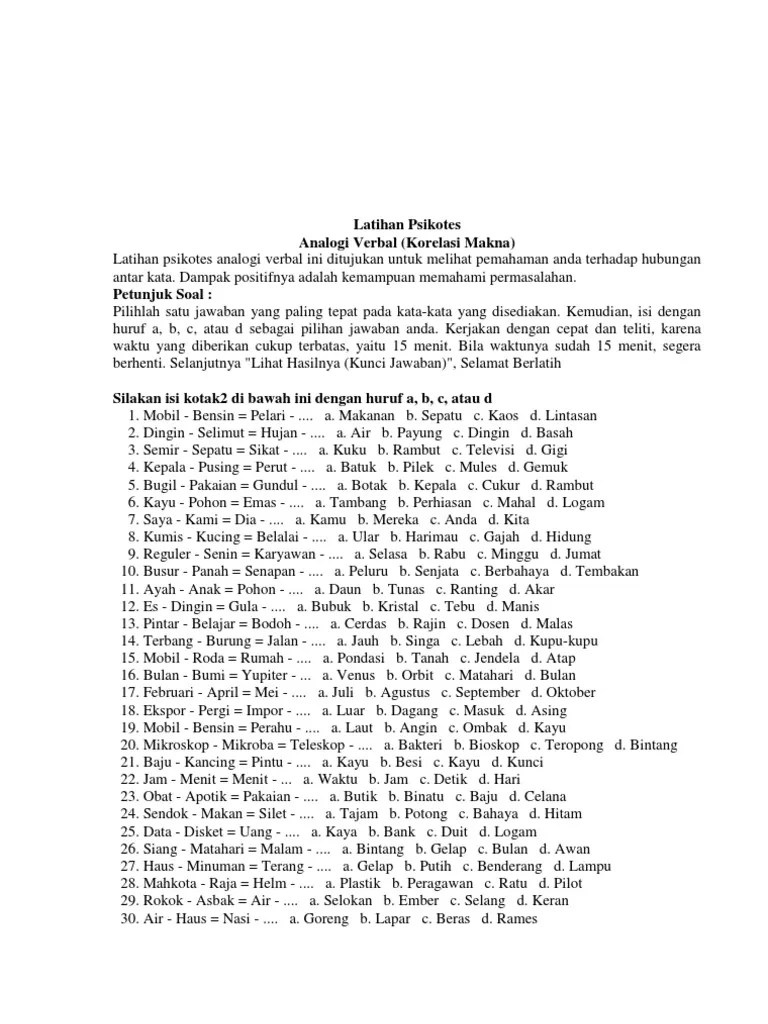 Latihan Psikotes
Analogi Verbal (Korelasi Makna)

Latihan psikotes analogi verbal ini ditujukan untuk melihat pemahaman anda terhadap hubungan antar kata. Dampak positifnya adalah kemampuan memahami permasalahan.

Petunjuk Soal :
Pilihlah satu jawaban yang paling tepat pada kata-kata yang disediakan. Kemudian, isi dengan huruf a, b, c, atau d sebagai pilihan jawaban anda. Kerjakan dengan cepat dan teliti, karena waktu yang diberikan cukup terbatas, yaitu 15 menit. Bila waktunya sudah 15 menit, segera berhenti. Selanjutnya "Lihat Hasilnya (Kunci Jawaban)", Selamat Berlatih

Silakan isi kotak2 di bawah ini dengan huruf a, b, c, atau d
1. Mobil - Bensin = Pelari - .... a. Makanan b. Sepatu c. Kaos d. Lintasan
2. Dingin - Selimut = Hujan - .... a. Air b. Payung c. Dingin d. Basah
3. Semir - Sepatu = Sikat - .... a. Kuku b. Rambut c. Televisi d. Gigi
4. Kepala - Pusing = Perut - .... a. Batuk b. Pilek c. Mules d. Gemuk
5. Bugil - Pakaian = Gundul - .... a. Botak b. Kepala c. Cukur d. Rambut
6. Kayu - Pohon = Emas - .... a. Tambang b. Perhiasan c. Mahal d. Logam
7. Saya - Kami = Dia - .... a. Kamu b. Mereka c. Anda d. Kita
8. Kumis - Kucing = Belalai - .... a. Ular b. Harimau c. Gajah d. Hidung
9. Reguler - Senin = Karyawan - .... a. Selasa b. Rabu c. Minggu d. Jumat
10. Busur - Panah = Senapan - .... a. Peluru b. Senjata c. Berbahaya d. Tembakan
11. Ayah - Anak = Pohon - .... a. Daun b. Tunas c. Ranting d. Akar
12. Es - Dingin = Gula - .... a. Bubuk b. Kristal c. Tebu d. Manis
13. Pintar - Belajar = Bodoh - .... a. Cerdas b. Rajin c. Dosen d. Malas
14. Terbang - Burung = Jalan - .... a. Jauh b. Singa c. Lebah d. Kupu-kupu
15. Mobil - Roda = Rumah - .... a. Pondasi b. Tanah c. Jendela d. Atap
16. Bulan - Bumi = Yupiter - ... a. Venus b. Orbit c. Matahari d. Bulan
17. Februari - April = Mei - .... a. Juli b. Agustus c. September d. Oktober
18. Ekspor - Pergi = Impor - .... a. Luar b. Dagang c. Masuk d. Asing
19. Mobil - Bensin = Perahu - .... a. Laut b. Angin c. Ombak d. Kayu
20. Mikroskop - Mikroba = Teleskop - .... a. Bakteri b. Bioskop c. Teropong d. Bintang
21. Baju - Kancing = Pintu - .... a. Kayu b. Besi c. Kayu d. Kunci
22. Jam - Menit = Menit - ... a. Waktu b. Jam c. Detik d. Hari
23. Obat - Apotik = Pakaian - .... a. Butik b. Binatu c. Baju d. Celana
24. Sendok - Makan = Silet - .... a. Tajam b. Potong c. Bahaya d. Hitam
25. Data - Disket = Uang - .... a. Kaya b. Bank c. Duit d. Logam
26. Siang - Matahari = Malam - .... a. Bintang b. Gelap c. Bulan d. Awan
27. Haus - Minuman = Terang - .... a. Gelap b. Putih c. Benderang d. Lampu
28. Mahkota - Raja = Helm - .... a. Plastik b. Peragawan c. Ratu d. Pilot
29. Rokok - Asbak = Air - .... a. Selokan b. Ember c. Selang d. Keran
30. Air - Haus = Nasi - .... a. Goreng b. Lapar c. Beras d. Rames